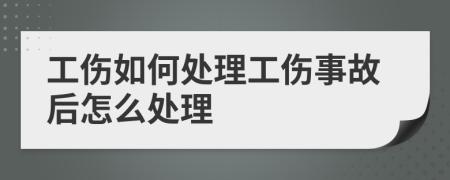 工伤如何处理工伤事故后怎么处理